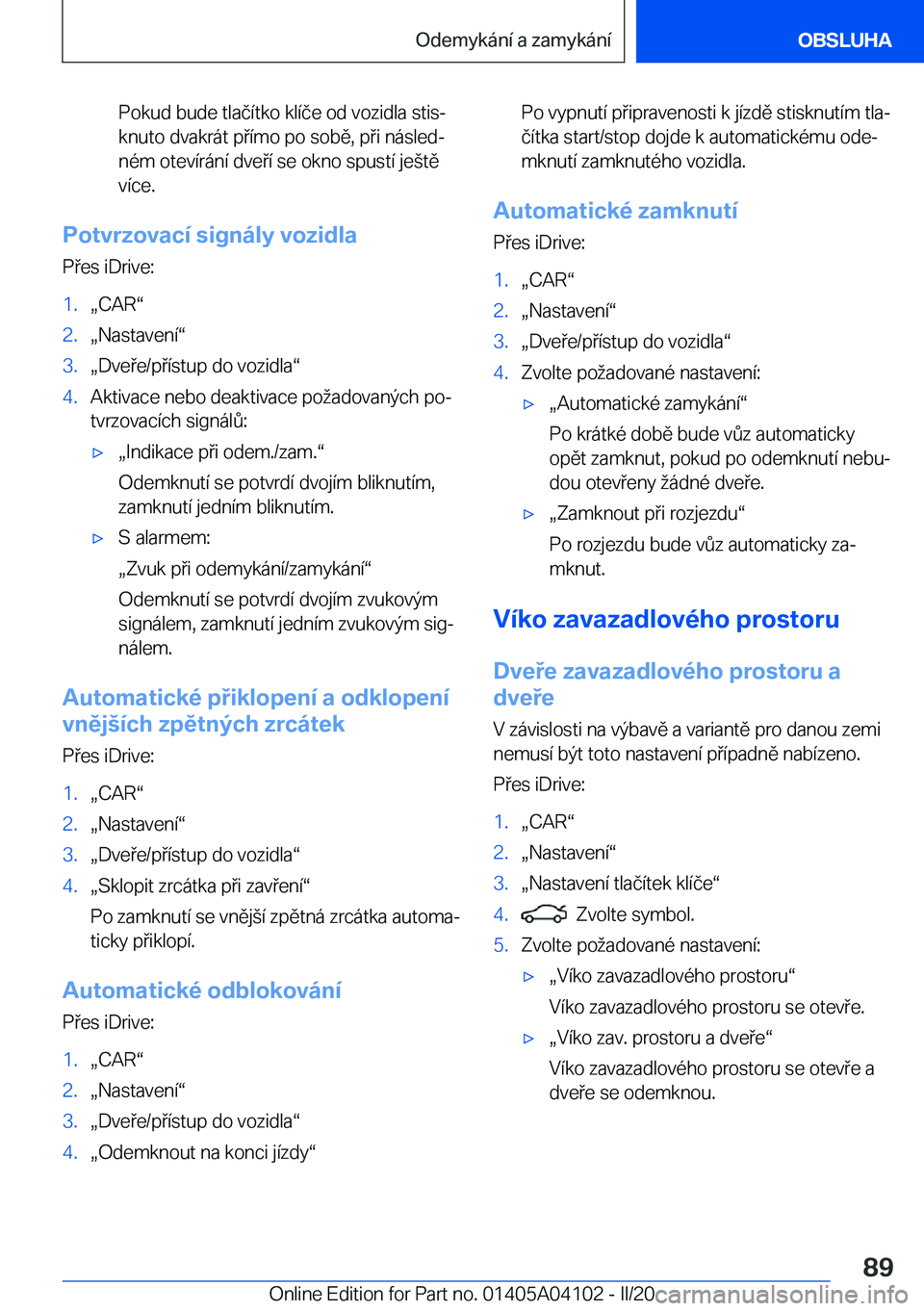 Odemykání a zamykání

OBSLUHA

Pokud bude tlačítko klíče od vozidla stisknuto dvakrát přímo po sobě, při následném otevírání dveří se okno spustí ještě více.

Potvrzovací signály vozidla

Přes iDrive:

1. „CAR“
2. „Nastavení“
3. „Dveře/přístup do vozidla“
4. Aktivace nebo deaktivace požadovaných potvrzovacích signálů:
▷ „Indikace při odem./zam.“
Odemknutí se potvrdí dvojím bliknutím, zamknutí jedním bliknutím.
▷ S alarmem:
„Zvuk při odemykání/zamykání“
Odemknutí se potvrdí dvojím zvukovým signálem, zamknutí jedním zvukovým signálem.

Automatické přiklopení a odklopení vnějších zpětných zrcátek

Přes iDrive:

1. „CAR“
2. „Nastavení“
3. „Dveře/přístup do vozidla“
4. „Sklopit zrcátka při zavření“
Po zamknutí se vnější zpětná zrcátka automaticky přiklopí.

Automatické odblokování

Přes iDrive:

1. „CAR“
2. „Nastavení“
3. „Dveře/přístup do vozidla“
4. „Odemknout na konci jízdy“

Po vypnutí připravenosti k jízdě stisknutím tlačítka start/stop dojde k automatickému odemknutí zamknutého vozidla.

Automatické zamknutí

Přes iDrive:

1. „CAR“
2. „Nastavení“
3. „Dveře/přístup do vozidla“
4. Zvolte požadované nastavení:
▷ „Automatické zamykání“
Po krátké době bude vůz automaticky opět zamknut, pokud po odemknutí nebudou otevřeny žádné dveře.
▷ „Zamknout při rozjezdu“
Po rozjezdu bude vůz automaticky zamknut.

Víko zavazadlového prostoru

Dveře zavazadlového prostoru a dveře

V závislosti na výbavě a variantě pro danou zemi nemusí být toto nastavení případně nabízeno.

Přes iDrive:

1. „CAR“
2. „Nastavení“
3. „Nastavení tlačítek klíče“
4. Zvolte symbol.
5. Zvolte požadované nastavení:
▷ „Víko zavazadlového prostoru“
Víko zavazadlového prostoru se otevře.
▷ „Víko zav. prostoru a dveře“
Víko zavazadlového prostoru se otevře a dveře se odemknou.

89

Online Edition for Part no. 01405A04102 - II/20 carmanualsonline.info